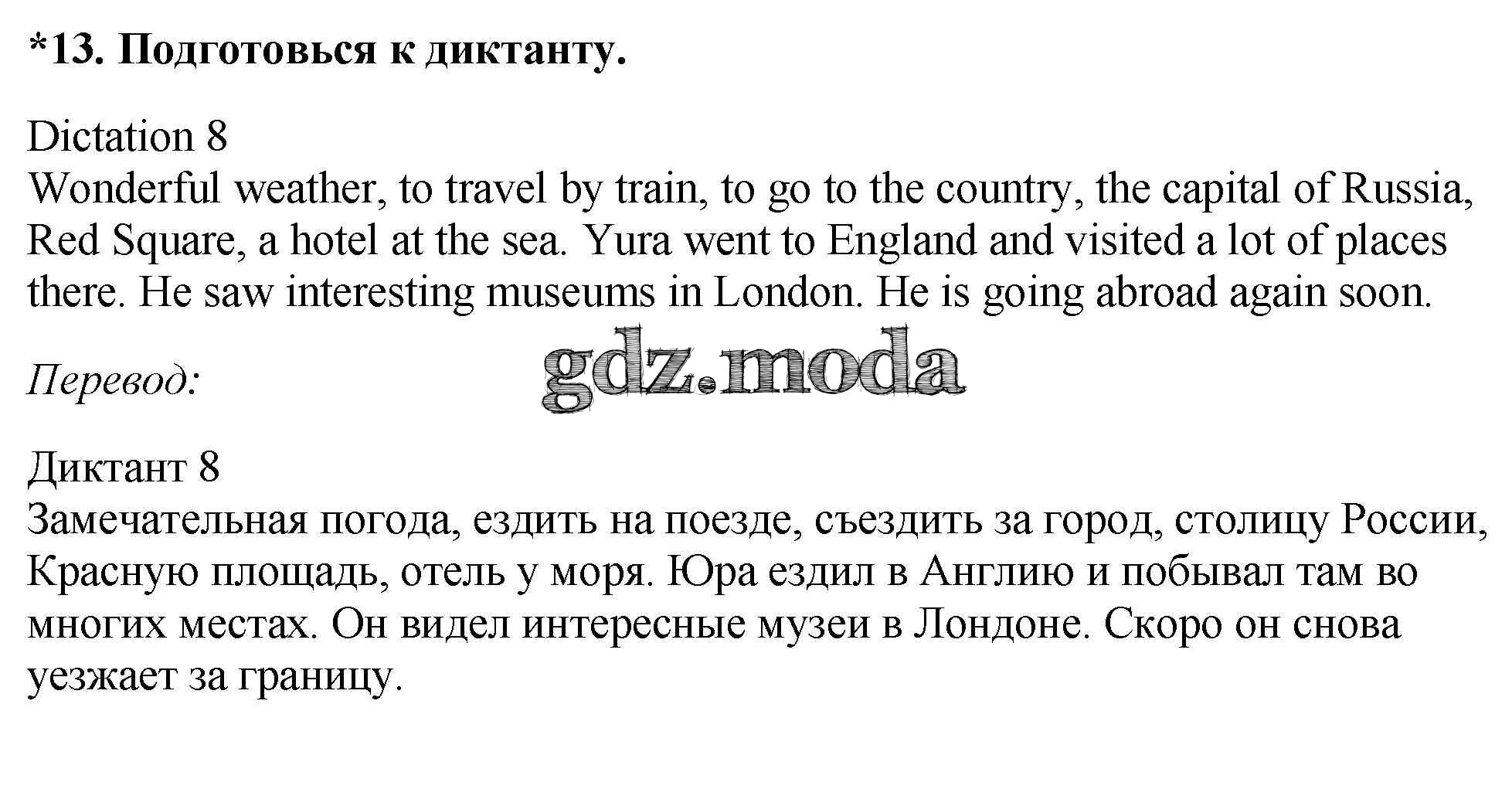 *13. Подготовься к диктанту.

Dictation 8
Wonderful weather, to travel by train, to go to the country, the capital of Russia, Red Square, a hotel at the sea. Yura went to England and visited a lot of places there. He saw interesting museums in London. He is going abroad again soon.

Перевод:

gdz.moda

Диктант 8
Замечательная погода, ездить на поезде, съездить за город, столицу России, Красную площадь, отель у моря. Юра ездил в Англию и побывал там во многих местах. Он видел интересные музеи в Лондоне. Скоро он снова уезжает за границу.